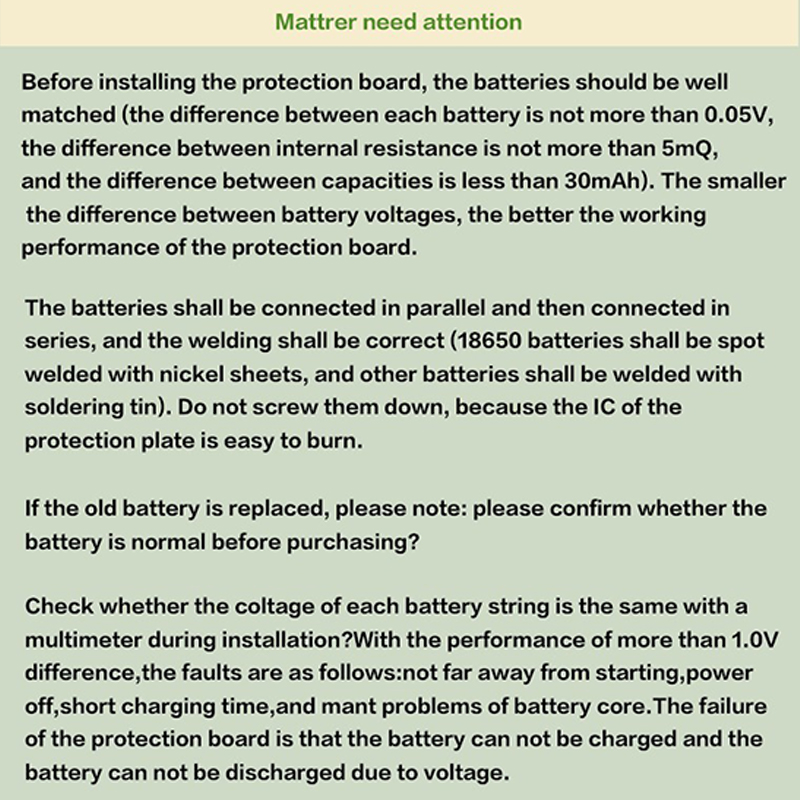 Mattrer need attention

Before installing the protection board, the batteries should be well matched (the difference between each battery is not more than 0.05V, the difference between internal resistance is not more than 5mQ, and the difference between capacities is less than 30mAh). The smaller the difference between battery voltages, the better the working performance of the protection board.

The batteries shall be connected in parallel and then connected in series, and the welding shall be correct (18650 batteries shall be spot welded with nickel sheets, and other batteries shall be welded with soldering tin). Do not screw them down, because the IC of the protection plate is easy to burn.

If the old battery is replaced, please note: please confirm whether the battery is normal before purchasing?

Check whether the coltage of each battery string is the same with a multimeter during installation?With the performance of more than 1.0V difference,the faults are as follows:not far away from starting,power off,short charging time,and mant problems of battery core.The failure of the protection board is that the battery can not be charged and the battery can not be discharged due to voltage.